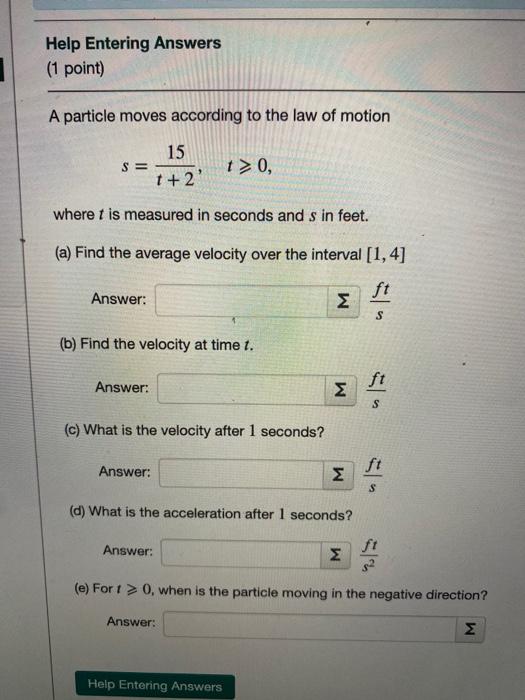 Help Entering Answers
(1 point)

A particle moves according to the law of motion

$s = \frac{15}{t+2}, \quad t \geqslant 0,$

where $t$ is measured in seconds and $s$ in feet.

(a) Find the average velocity over the interval $[1, 4]$

Answer: Σ $\frac{ft}{s}$

(b) Find the velocity at time $t$.

Answer: Σ $\frac{ft}{s}$

(c) What is the velocity after $1$ seconds?

Answer: Σ $\frac{ft}{s}$

(d) What is the acceleration after $1$ seconds?

Answer: Σ $\frac{ft}{s^2}$

(e) For $t \geqslant 0$, when is the particle moving in the negative direction?

Answer: Σ

Help Entering Answers